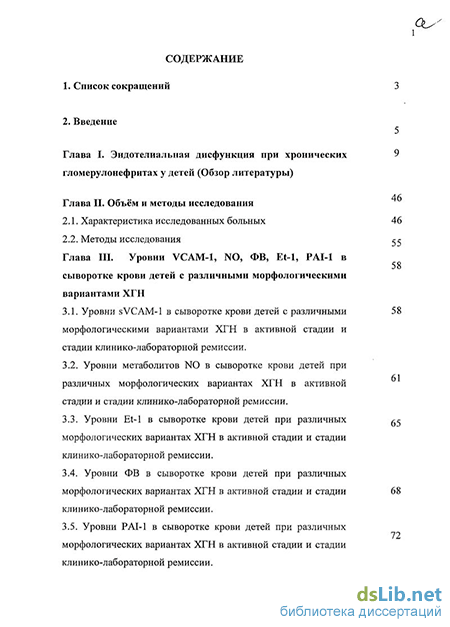 1 a

СОДЕРЖАНИЕ

1. Список сокращений 3

2. Введение 5

Глава I. Эндотелиальная дисфункция при хронических гломерулонефритах у детей (Обзор литературы) 9

Глава II. Объём и методы исследования 46

2.1. Характеристика исследованных больных 46

2.2. Методы исследования 55

Глава III. Уровни VCAM-1, NO, ФВ, Et-1, PAI-1 в сыворотке крови детей с различными морфологическими вариантами ХГН 58

3.1. Уровни sVCAM-1 в сыворотке крови детей с различными морфологическими вариантами ХГН в активной стадии и стадии клинико-лабораторной ремиссии. 58

3.2. Уровни метаболитов NO в сыворотке крови детей при различных морфологических вариантах ХГН в активной стадии и стадии клинико-лабораторной ремиссии. 61

3.3. Уровни Et-1 в сыворотке крови детей при различных морфологических вариантах ХГН в активной стадии и стадии клинико-лабораторной ремиссии. 65

3.4. Уровни ФВ в сыворотке крови детей при различных морфологических вариантах ХГН в активной стадии и стадии клинико-лабораторной ремиссии. 68

3.5. Уровни PAI-1 в сыворотке крови детей при различных морфологических вариантах ХГН в активной стадии и стадии клинико-лабораторной ремиссии. 72

dsLib.net
библиотека диссертаций